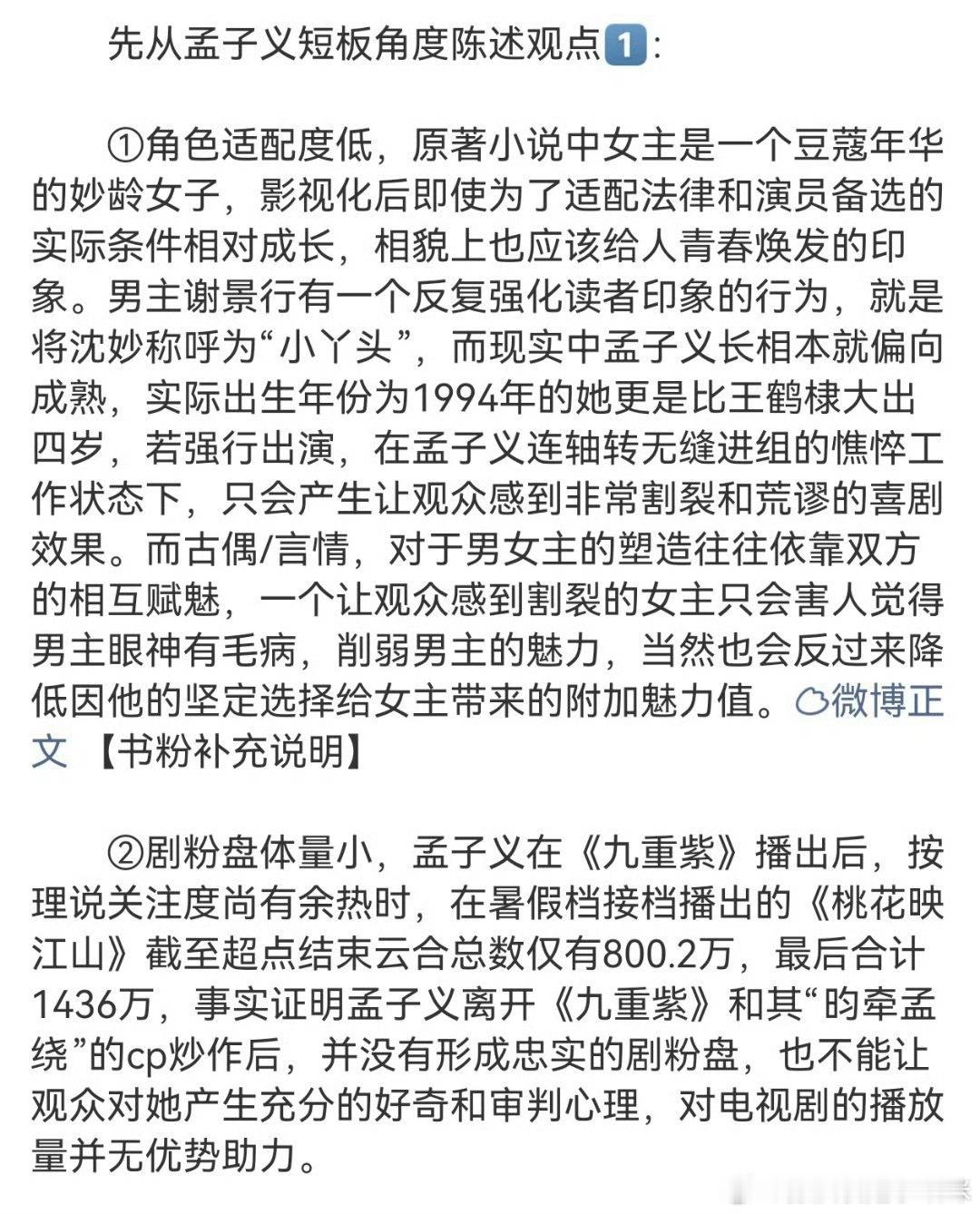 先从孟子义短板角度陈述观点1️⃣：

①角色适配度低，原著小说中女主是一个豆蔻年华的妙龄女子，影视化后即使为了适配法律和演员备选的实际条件相对成长，相貌上也应该给人青春焕发的印象。男主谢景行有一个反复强化读者印象的行为，就是将沈妙称呼为“小丫头”，而现实中孟子义长相本就偏向成熟，实际出生年份为1994年的她更是比王鹤棣大出四岁，若强行出演，在孟子义连轴转无缝进组的憔悴工作状态下，只会产生让观众感到非常割裂和荒谬的喜剧效果。而古偶/言情，对于男女主的塑造往往依靠双方的相互赋魅，一个让观众感到割裂的女主只会害人觉得男主眼神有毛病，削弱男主的魅力，当然也会反过来降低因他的坚定选择给女主带来的附加魅力值。微博正文 【书粉补充说明】

②剧粉盘体量小，孟子义在《九重紫》播出后，按理说关注度尚有余热时，在暑假档接档播出的《桃花映江山》截至超点结束云合总数仅有800.2万，最后合计1436万，事实证明孟子义离开《九重紫》和其“昀牵孟绕”的cp炒作后，并没有形成忠实的剧粉盘，也不能让观众对她产生充分的好奇和审判心理，对电视剧的播放量并无优势助力。